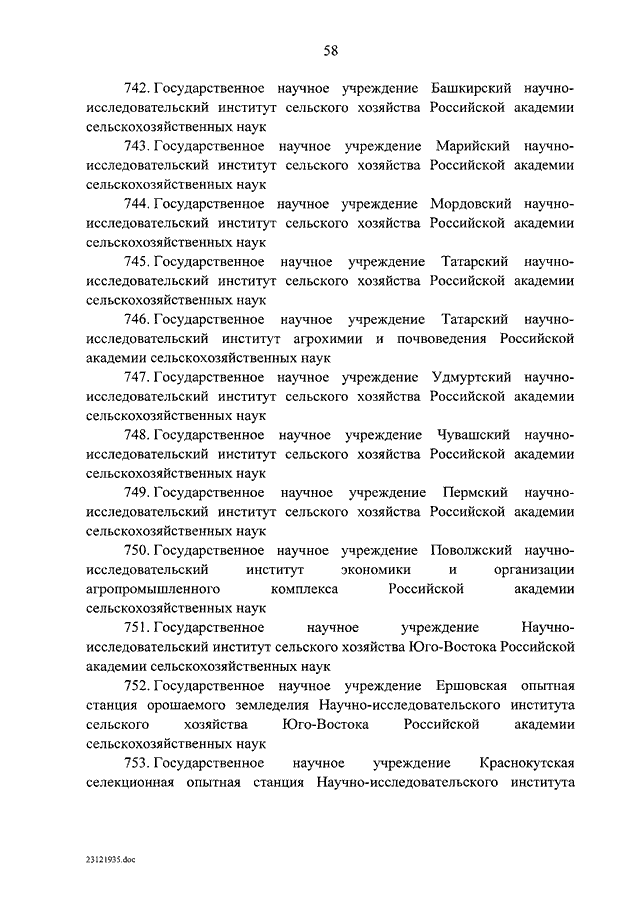 58

742. Государственное научное учреждение Башкирский научно-исследовательский институт сельского хозяйства Российской академии сельскохозяйственных наук

743. Государственное научное учреждение Марийский научно-исследовательский институт сельского хозяйства Российской академии сельскохозяйственных наук

744. Государственное научное учреждение Мордовский научно-исследовательский институт сельского хозяйства Российской академии сельскохозяйственных наук

745. Государственное научное учреждение Татарский научно-исследовательский институт сельского хозяйства Российской академии сельскохозяйственных наук

746. Государственное научное учреждение Татарский научно-исследовательский институт агрохимии и почвоведения Российской академии сельскохозяйственных наук

747. Государственное научное учреждение Удмуртский научно-исследовательский институт сельского хозяйства Российской академии сельскохозяйственных наук

748. Государственное научное учреждение Чувашский научно-исследовательский институт сельского хозяйства Российской академии сельскохозяйственных наук

749. Государственное научное учреждение Пермский научно-исследовательский институт сельского хозяйства Российской академии сельскохозяйственных наук

750. Государственное научное учреждение Поволжский научно-исследовательский институт экономики и организации агропромышленного комплекса Российской академии сельскохозяйственных наук

751. Государственное научное учреждение Научно-исследовательский институт сельского хозяйства Юго-Востока Российской академии сельскохозяйственных наук

752. Государственное научное учреждение Ершовская опытная станция орошаемого земледелия Научно-исследовательского института сельского хозяйства Юго-Востока Российской академии сельскохозяйственных наук

753. Государственное научное учреждение Краснокутская селекционная опытная станция Научно-исследовательского института

23121935.doc